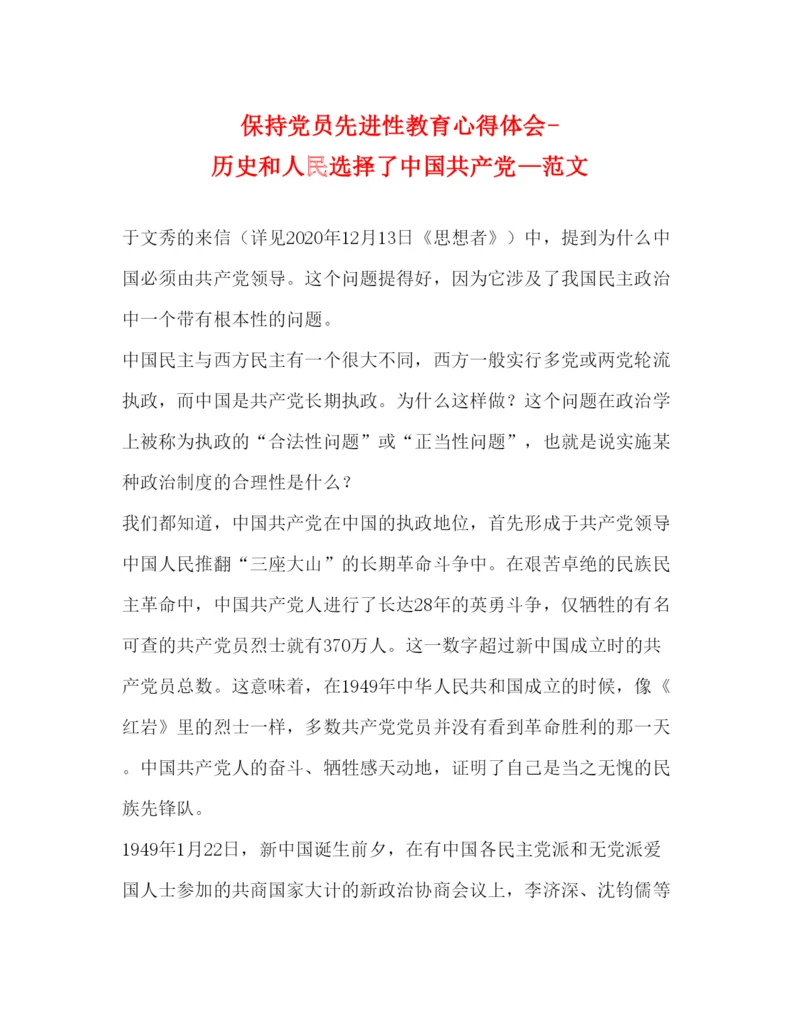 保持党员先进性教育心得体会-
历史和人民选择了中国共产党—范文

于文秀的来信（详见2020年12月13日《思想者》）中，提到为什么中国必须由共产党领导。这个问题提得好，因为它涉及了我国民主政治中一个带有根本性的问题。

中国民主与西方民主有一个很大不同，西方一般实行多党或两党轮流执政，而中国是共产党长期执政。为什么这样做？这个问题在政治学上被称为执政的“合法性问题”或“正当性问题”，也就是说实施某种政治制度的合理性是什么？

我们都知道，中国共产党在中国的执政地位，首先形成于共产党领导中国人民推翻“三座大山”的长期革命斗争中。在艰苦卓绝的民族民主革命中，中国共产党人进行了长达28年的英勇斗争，仅牺牲的有名可查的共产党员烈士就有370万人。这一数字超过新中国成立时的共产党员总数。这意味着，在1949年中华人民共和国成立的时候，像《红岩》里的烈士一样，多数共产党党员并没有看到革命胜利的那一天。中国共产党人的奋斗、牺牲感天动地，证明了自己是当之无愧的民族先锋队。

1949年1月22日，新中国诞生前夕，在有中国各民主党派和无党派爱国人士参加的共商国家大计的新政治协商会议上，李济深、沈钧儒等